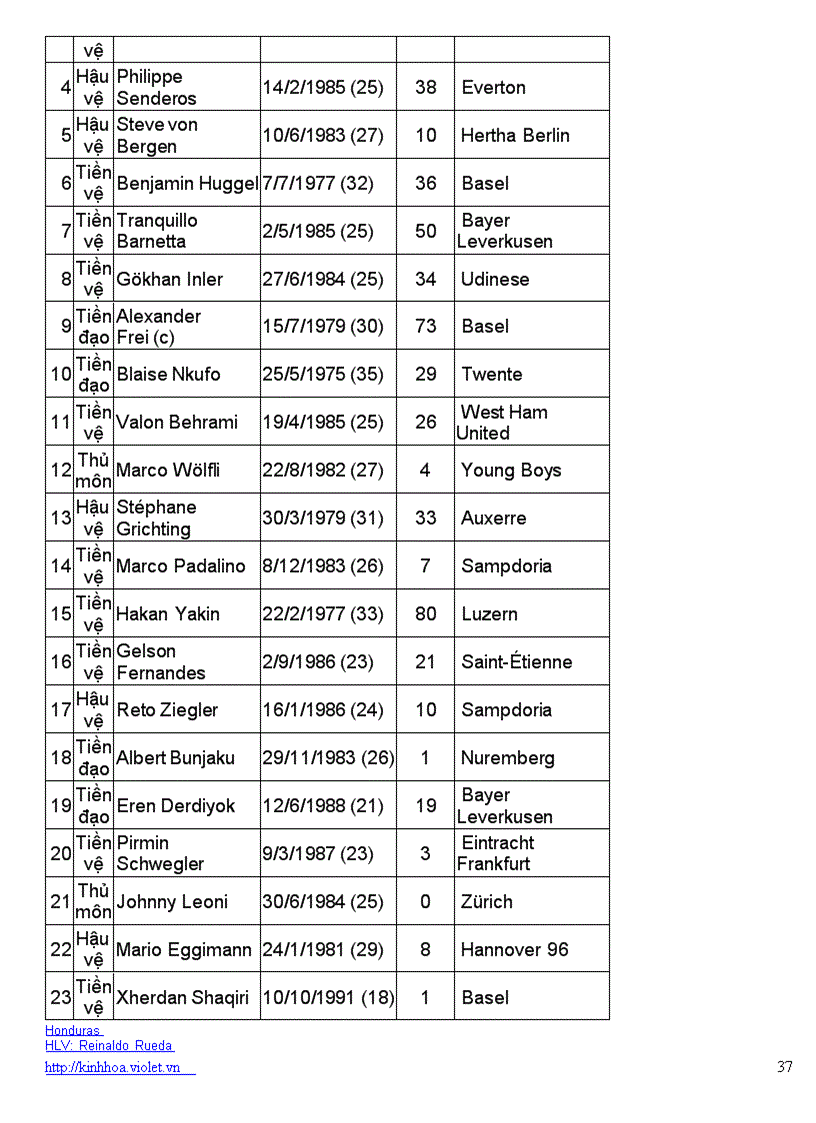 | | vệ | | | | |
|---|---|---|---|---|---|
| 4 | Hậu vệ | Philippe Senderos | 14/2/1985 (25) | 38 | Everton |
| 5 | Hậu vệ | Steve von Bergen | 10/6/1983 (27) | 10 | Hertha Berlin |
| 6 | Tiền vệ | Benjamin Huggel | 7/7/1977 (32) | 36 | Basel |
| 7 | Tiền vệ | Tranquillo Barnetta | 2/5/1985 (25) | 50 | Bayer Leverkusen |
| 8 | Tiền vệ | Gökhan Inler | 27/6/1984 (25) | 34 | Udinese |
| 9 | Tiền đạo | Alexander Frei (c) | 15/7/1979 (30) | 73 | Basel |
| 10 | Tiền đạo | Blaise Nkufo | 25/5/1975 (35) | 29 | Twente |
| 11 | Tiền vệ | Valon Behrami | 19/4/1985 (25) | 26 | West Ham United |
| 12 | Thủ môn | Marco Wölfli | 22/8/1982 (27) | 4 | Young Boys |
| 13 | Hậu vệ | Stéphane Grichting | 30/3/1979 (31) | 33 | Auxerre |
| 14 | Tiền vệ | Marco Padalino | 8/12/1983 (26) | 7 | Sampdoria |
| 15 | Tiền vệ | Hakan Yakin | 22/2/1977 (33) | 80 | Luzern |
| 16 | Tiền vệ | Gelson Fernandes | 2/9/1986 (23) | 21 | Saint-Étienne |
| 17 | Hậu vệ | Reto Ziegler | 16/1/1986 (24) | 10 | Sampdoria |
| 18 | Tiền đạo | Albert Bunjaku | 29/11/1983 (26) | 1 | Nuremberg |
| 19 | Tiền đạo | Eren Derdiyok | 12/6/1988 (21) | 19 | Bayer Leverkusen |
| 20 | Tiền vệ | Pirmin Schwegler | 9/3/1987 (23) | 3 | Eintracht Frankfurt |
| 21 | Thủ môn | Johnny Leoni | 30/6/1984 (25) | 0 | Zürich |
| 22 | Hậu vệ | Mario Eggimann | 24/1/1981 (29) | 8 | Hannover 96 |
| 23 | Tiền vệ | Xherdan Shaqiri | 10/10/1991 (18) | 1 | Basel |

Honduras
HLV: Reinaldo Rueda

http://kinhhoa.violet.vn 37